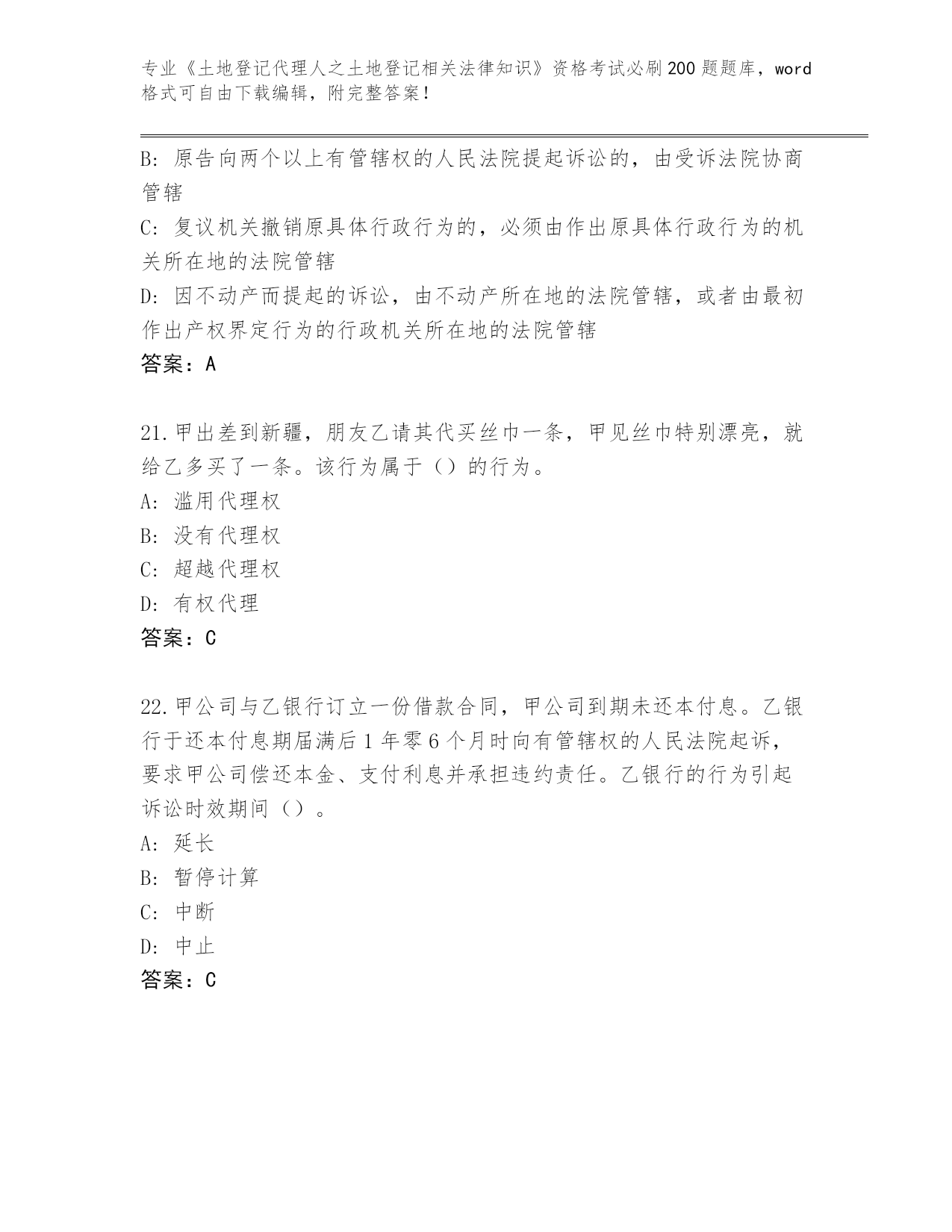 专业《土地登记代理人之土地登记相关法律知识》资格考试必刷200题题库，word格式可自由下载编辑，附完整答案！

B：原告向两个以上有管辖权的人民法院提起诉讼的，由受诉法院协商管辖

C：复议机关撤销原具体行政行为的，必须由作出原具体行政行为的机关所在地的法院管辖

D：因不动产而提起的诉讼，由不动产所在地的法院管辖，或者由最初作出产权界定行为的行政机关所在地的法院管辖

答案：A

21.甲出差到新疆，朋友乙请其代买丝巾一条，甲见丝巾特别漂亮，就给乙多买了一条。该行为属于（）的行为。

A：滥用代理权

B：没有代理权

C：超越代理权

D：有权代理

答案：C

22.甲公司与乙银行订立一份借款合同，甲公司到期未还本付息。乙银行于还本付息期届满后1年零6个月时向有管辖权的人民法院起诉，要求甲公司偿还本金、支付利息并承担违约责任。乙银行的行为引起诉讼时效期间（）。

A：延长

B：暂停计算

C：中断

D：中止

答案：C